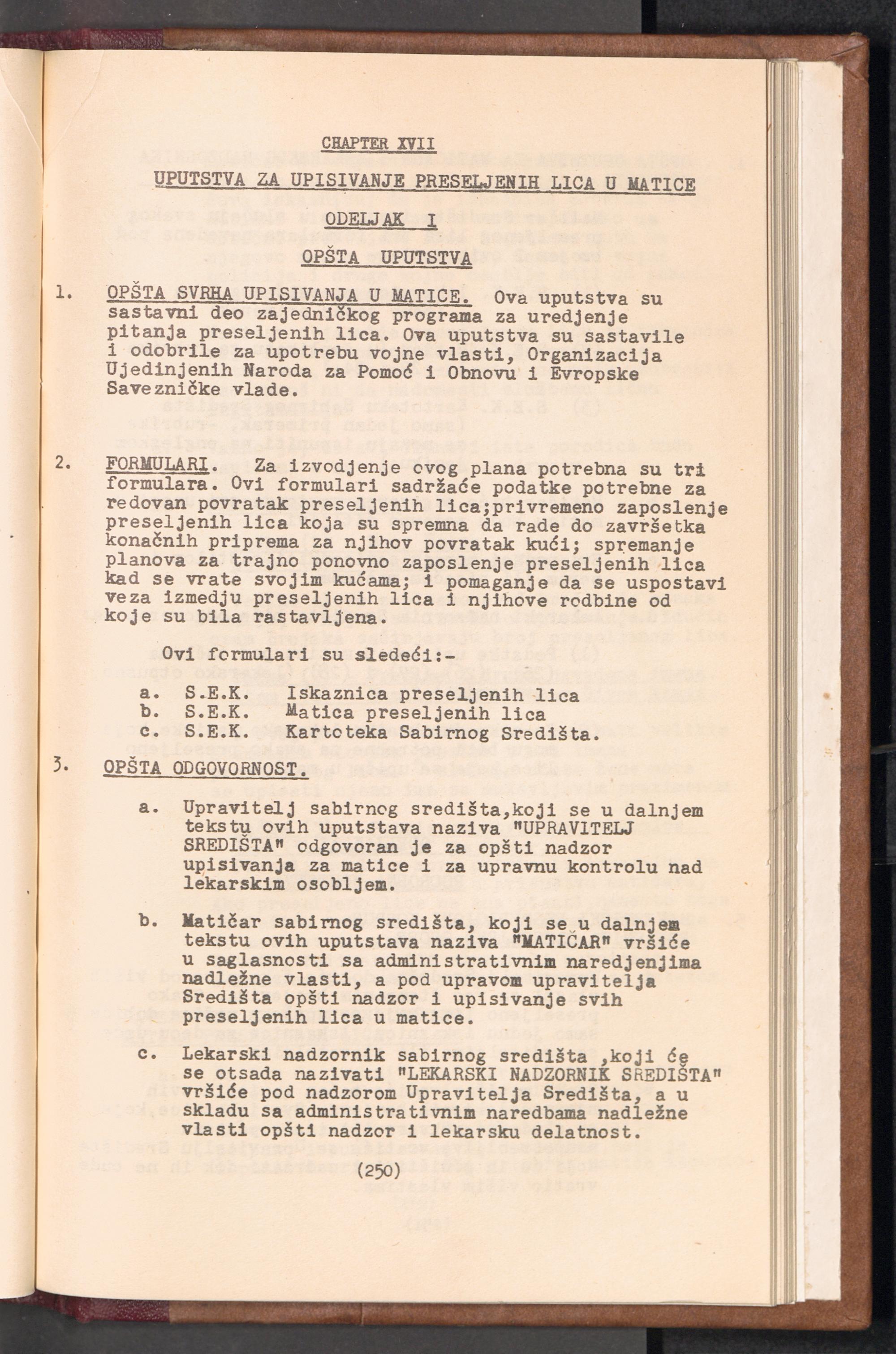 CHAPTER XVII

UPUTSTVA ZA UPISIVANJE PRESELJENIH LICA U MATICE

ODELJAK I

OPŠTA UPUTSTVA

1. OPŠTA SVRHA UPISIVANJA U MATICE. Ova uputstva su sastavni deo zajedničkog programa za uredjenje pitanja preseljenih lica. Ova uputstva su sastavile i odobrile za upotrebu vojne vlasti, Organizacija Ujedinjenih Naroda za Pomoć i Obnovu i Evropske Savezničke vlade.

2. FORMULARI. Za izvodjenje ovog plana potrebna su tri formulara. Ovi formulari sadržaće podatke potrebne za redovan povratak preseljenih lica;privremeno zaposlenje preseljenih lica koja su spremna da rade do završetka konačnih priprema za njihov povratak kući; spremanje planova za trajno ponovno zaposlenje preseljenih lica kad se vrate svojim kućama; i pomaganje da se uspostavi veza izmedju preseljenih lica i njihove rodbine od koje su bila rastavljena.

Ovi formulari su sledeći:-

a. S.E.K. Iskaznica preseljenih lica
b. S.E.K. Matica preseljenih lica
c. S.E.K. Kartoteka Sabirnog Središta.

3. OPŠTA ODGOVORNOST.

a. Upravitelj sabirnog središta,koji se u dalnjem tekstu ovih uputstava naziva "UPRAVITELJ SREDIŠTA" odgovoran je za opšti nadzor upisivanja za matice i za upravnu kontrolu nad lekarskim osobljem.

b. Matičar sabirnog središta, koji se u dalnjem tekstu ovih uputstava naziva "MATIČAR" vršiće u saglasnosti sa administrativnim naredjenjima nadležne vlasti, a pod upravom upravitelja Središta opšti nadzor i upisivanje svih preseljenih lica u matice.

c. Lekarski nadzornik sabirnog središta ,koji će se otsada nazivati "LEKARSKI NADZORNIK SREDIŠTA" vršiće pod nadzorom Upravitelja Središta, a u skladu sa administrativnim naredbama nadležne vlasti opšti nadzor i lekarsku delatnost.

(250)